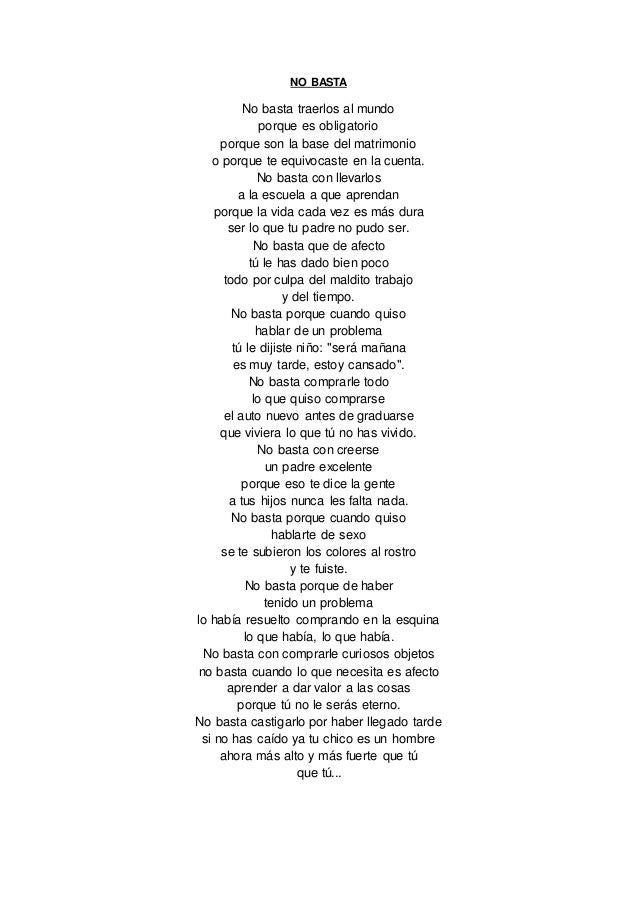 NO BASTA

No basta traerlos al mundo
porque es obligatorio
porque son la base del matrimonio
o porque te equivocaste en la cuenta.
No basta con llevarlos
a la escuela a que aprendan
porque la vida cada vez es más dura
ser lo que tu padre no pudo ser.
No basta que de afecto
tú le has dado bien poco
todo por culpa del maldito trabajo
y del tiempo.
No basta porque cuando quiso
hablar de un problema
tú le dijiste niño: "será mañana
es muy tarde, estoy cansado".
No basta comprarle todo
lo que quiso comprarse
el auto nuevo antes de graduarse
que viviera lo que tú no has vivido.
No basta con creerse
un padre excelente
porque eso te dice la gente
a tus hijos nunca les falta nada.
No basta porque cuando quiso
hablarte de sexo
se te subieron los colores al rostro
y te fuiste.
No basta porque de haber
tenido un problema
lo había resuelto comprando en la esquina
lo que había, lo que había.
No basta con comprarle curiosos objetos
no basta cuando lo que necesita es afecto
aprender a dar valor a las cosas
porque tú no le serás eterno.
No basta castigarlo por haber llegado tarde
si no has caído ya tu chico es un hombre
ahora más alto y más fuerte que tú
que tú...